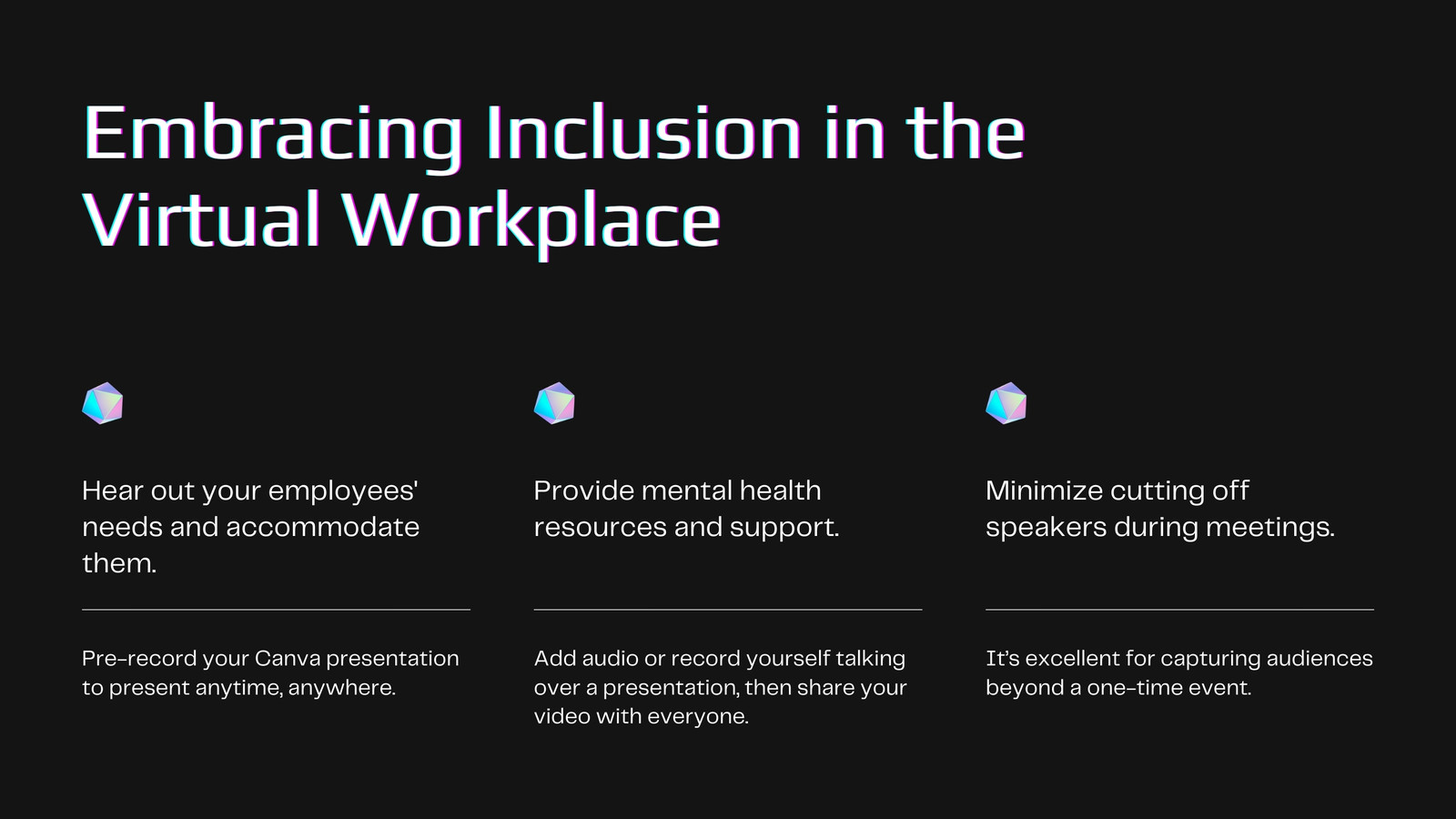 Embracing Inclusion in the Virtual Workplace

Hear out your employees' needs and accommodate them.

Pre-record your Canva presentation to present anytime, anywhere.

Provide mental health resources and support.

Add audio or record yourself talking over a presentation, then share your video with everyone.

Minimize cutting off speakers during meetings.

It's excellent for capturing audiences beyond a one-time event.